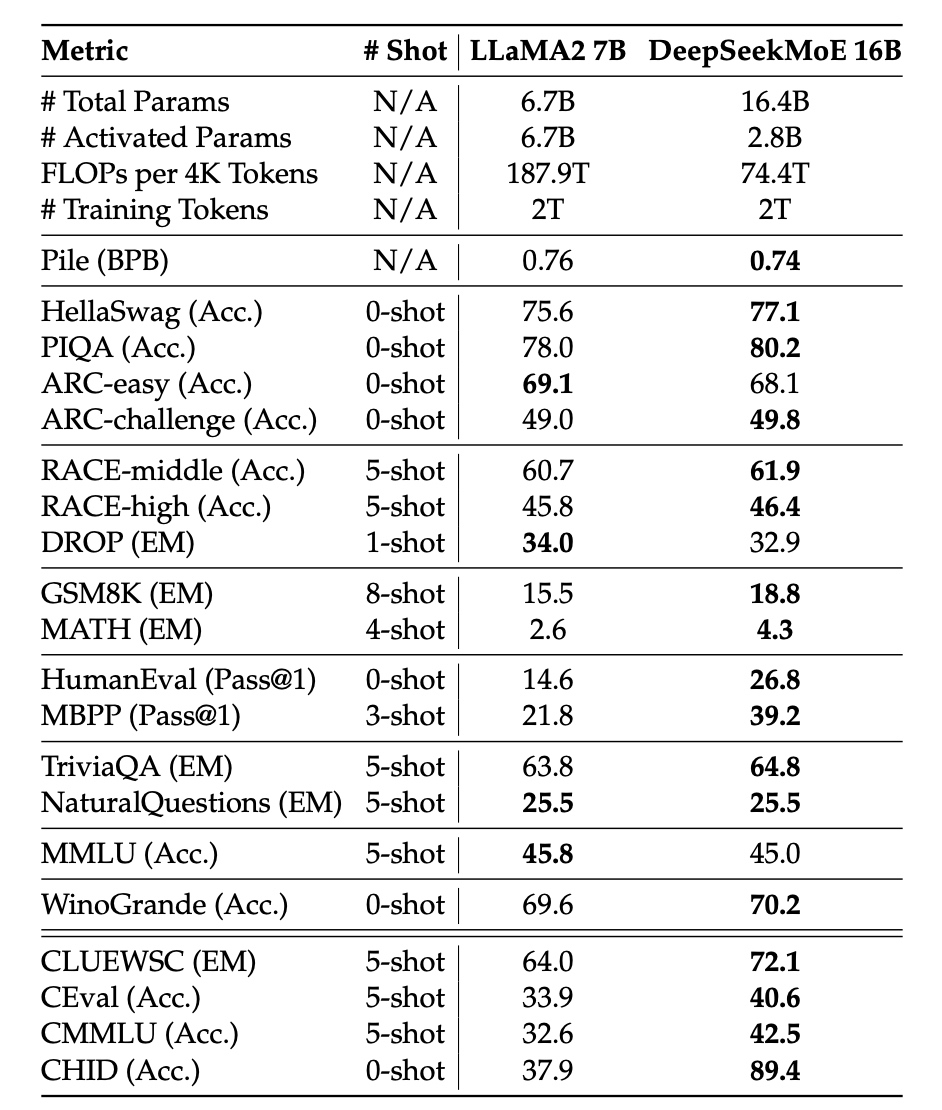 | Metric | # Shot | LLaMA2 7B | DeepSeekMoE 16B |
|---|---|---|---|
| # Total Params | N/A | 6.7B | 16.4B |
| # Activated Params | N/A | 6.7B | 2.8B |
| FLOPs per 4K Tokens | N/A | 187.9T | 74.4T |
| # Training Tokens | N/A | 2T | 2T |
| Pile (BPB) | N/A | 0.76 | **0.74** |
| HellaSwag (Acc.) | 0-shot | 75.6 | **77.1** |
| PIQA (Acc.) | 0-shot | 78.0 | **80.2** |
| ARC-easy (Acc.) | 0-shot | **69.1** | 68.1 |
| ARC-challenge (Acc.) | 0-shot | 49.0 | **49.8** |
| RACE-middle (Acc.) | 5-shot | 60.7 | **61.9** |
| RACE-high (Acc.) | 5-shot | 45.8 | **46.4** |
| DROP (EM) | 1-shot | **34.0** | 32.9 |
| GSM8K (EM) | 8-shot | 15.5 | **18.8** |
| MATH (EM) | 4-shot | 2.6 | **4.3** |
| HumanEval (Pass@1) | 0-shot | 14.6 | **26.8** |
| MBPP (Pass@1) | 3-shot | 21.8 | **39.2** |
| TriviaQA (EM) | 5-shot | 63.8 | **64.8** |
| NaturalQuestions (EM) | 5-shot | **25.5** | **25.5** |
| MMLU (Acc.) | 5-shot | **45.8** | 45.0 |
| WinoGrande (Acc.) | 0-shot | 69.6 | **70.2** |
| CLUEWSC (EM) | 5-shot | 64.0 | **72.1** |
| CEval (Acc.) | 5-shot | 33.9 | **40.6** |
| CMMLU (Acc.) | 5-shot | 32.6 | **42.5** |
| CHID (Acc.) | 0-shot | 37.9 | **89.4** |